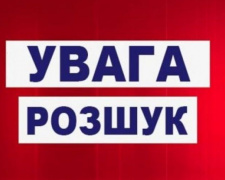 УВАГА
РОЗШУК